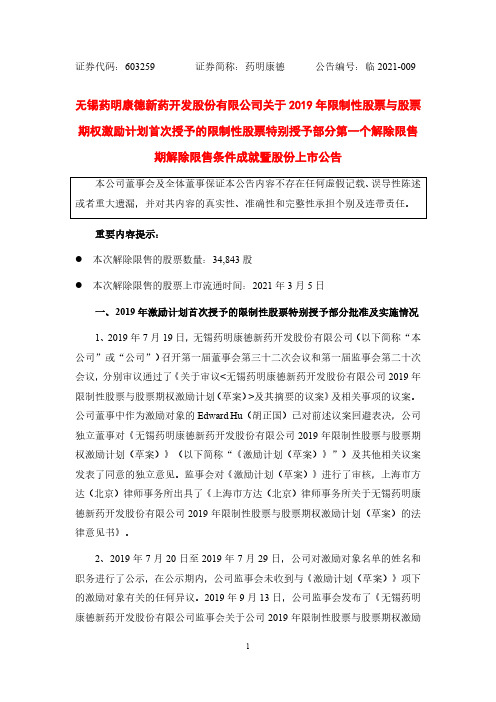 证券代码：603259　　　证券简称：药明康德　　　公告编号：临 2021-009

无锡药明康德新药开发股份有限公司关于 2019 年限制性股票与股票期权激励计划首次授予的限制性股票特别授予部分第一个解除限售期解除限售条件成就暨股份上市公告

本公司董事会及全体董事保证本公告内容不存在任何虚假记载、误导性陈述或者重大遗漏，并对其内容的真实性、准确性和完整性承担个别及连带责任。

重要内容提示：

● 本次解除限售的股票数量：34,843 股

● 本次解除限售的股票上市流通时间：2021 年 3 月 5 日

一、2019 年激励计划首次授予的限制性股票特别授予部分批准及实施情况

1、2019 年 7 月 19 日，无锡药明康德新药开发股份有限公司（以下简称“本公司”或“公司”）召开第一届董事会第三十二次会议和第一届监事会第二十次会议，分别审议通过了《关于审议<无锡药明康德新药开发股份有限公司 2019 年限制性股票与股票期权激励计划（草案）>及其摘要的议案》及相关事项的议案。公司董事中作为激励对象的 Edward Hu（胡正国）已对前述议案回避表决，公司独立董事对《无锡药明康德新药开发股份有限公司 2019 年限制性股票与股票期权激励计划（草案）》（以下简称“《激励计划（草案）》”）及其他相关议案发表了同意的独立意见。监事会对《激励计划（草案）》进行了审核，上海市方达（北京）律师事务所出具了《上海市方达（北京）律师事务所关于无锡药明康德新药开发股份有限公司 2019 年限制性股票与股票期权激励计划（草案）的法律意见书》。

2、2019 年 7 月 20 日至 2019 年 7 月 29 日，公司对激励对象名单的姓名和职务进行了公示，在公示期内，公司监事会未收到与《激励计划（草案）》项下的激励对象有关的任何异议。2019 年 9 月 13 日，公司监事会发布了《无锡药明康德新药开发股份有限公司监事会关于公司 2019 年限制性股票与股票期权激励

1